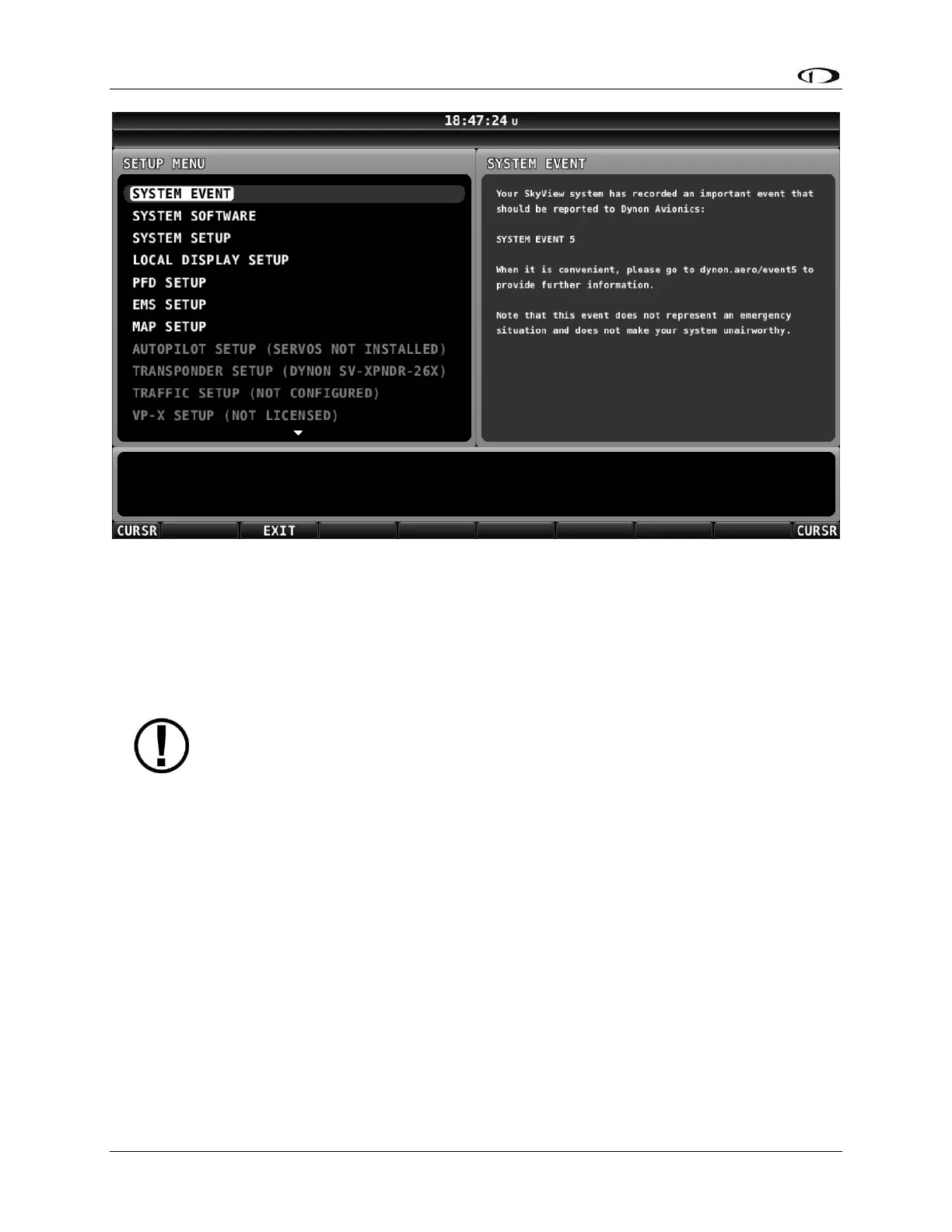 18:47:24 U

SETUP MENU

SYSTEM EVENT
SYSTEM SOFTWARE
SYSTEM SETUP
LOCAL DISPLAY SETUP
PFD SETUP
EMS SETUP
MAP SETUP
AUTOPILOT SETUP (SERVOS NOT INSTALLED)
TRANSPONDER SETUP (DYNON SV-XPNDR-26X)
TRAFFIC SETUP (NOT CONFIGURED)
VP-X SETUP (NOT LICENSED)

SYSTEM EVENT

Your SkyView system has recorded an important event that should be reported to Dynon Avionics:

SYSTEM EVENT 5

When it is convenient, please go to dynon.aero/event5 to provide further information.

Note that this event does not represent an emergency situation and does not make your system unairworthy.

CURSR EXIT CURSR